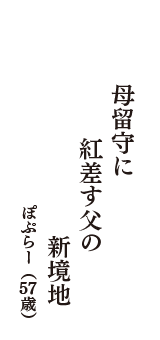 母留守に
紅差す父の
新境地
ぽぷらー（57歳）